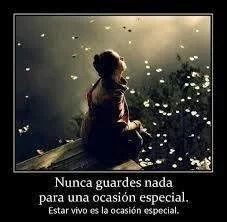 Nunca guardes nada
para una ocasión especial.
Estar vivo es la ocasión especial.